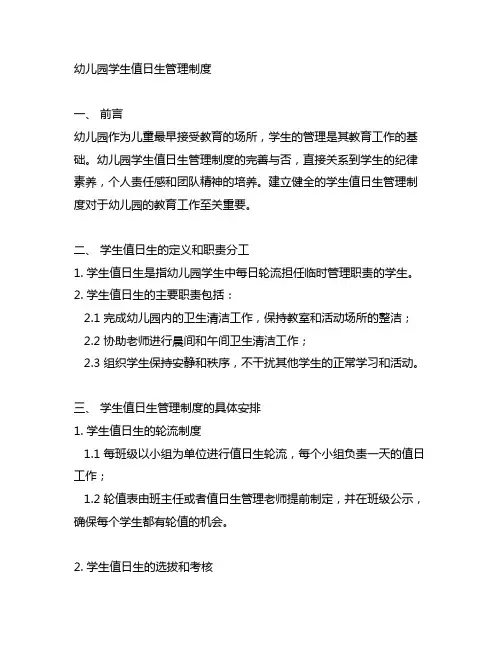 幼儿园学生值日生管理制度

一、 前言
幼儿园作为儿童最早接受教育的场所，学生的管理是其教育工作的基础。幼儿园学生值日生管理制度的完善与否，直接关系到学生的纪律素养，个人责任感和团队精神的培养。建立健全的学生值日生管理制度对于幼儿园的教育工作至关重要。

二、 学生值日生的定义和职责分工
1. 学生值日生是指幼儿园学生中每日轮流担任临时管理职责的学生。
2. 学生值日生的主要职责包括：
2.1 完成幼儿园内的卫生清洁工作，保持教室和活动场所的整洁；
2.2 协助老师进行晨间和午间卫生清洁工作；
2.3 组织学生保持安静和秩序，不干扰其他学生的正常学习和活动。

三、 学生值日生管理制度的具体安排
1. 学生值日生的轮流制度
1.1 每班级以小组为单位进行值日生轮流，每个小组负责一天的值日工作；
1.2 轮值表由班主任或者值日生管理老师提前制定，并在班级公示，确保每个学生都有轮值的机会。

2. 学生值日生的选拔和考核